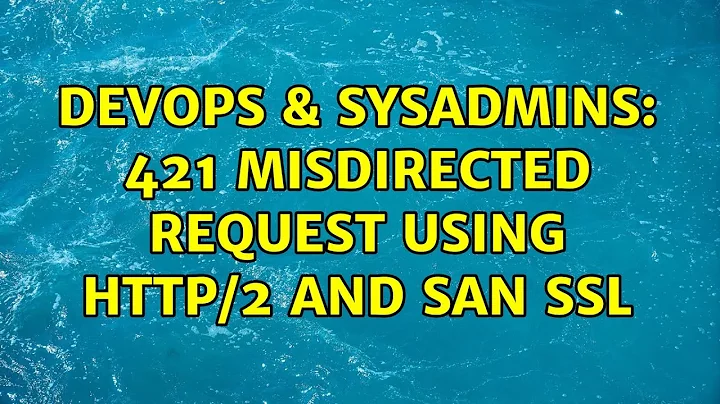 DEVOPS & SYSADMINS: 421 MISDIRECTED REQUEST USING HTTP/2 AND SAN SSL